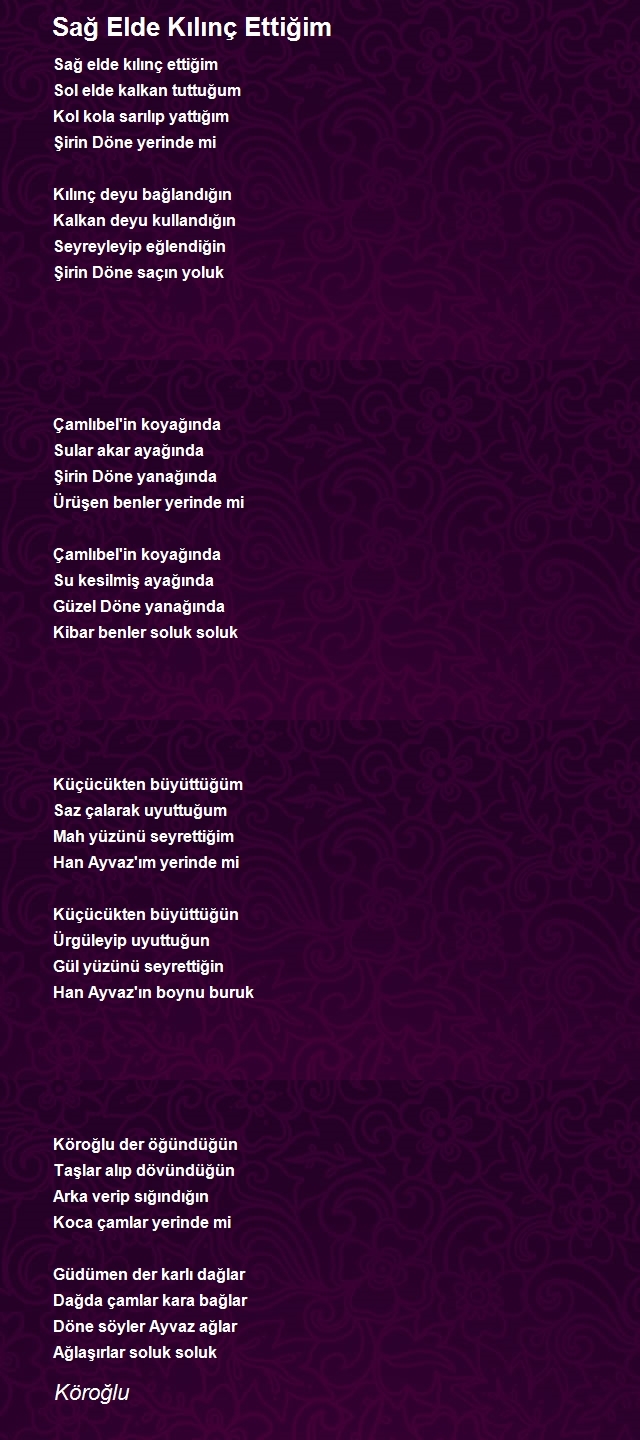 Sağ Elde Kılınç Ettiğim

Sağ elde kılınç ettiğim
Sol elde kalkan tuttuğum
Kol kola sarılıp yattığım
Şirin Döne yerinde mi

Kılınç deyu bağlandığın
Kalkan deyu kullandığın
Seyreyleyip eğlendiğin
Şirin Döne saçın yoluk

Çamlıbel'in koyağında
Sular akar ayağında
Şirin Döne yanağında
Ürüşen benler yerinde mi

Çamlıbel'in koyağında
Su kesilmiş ayağında
Güzel Döne yanağında
Kibar benler soluk soluk

Küçücükten büyüttüğüm
Saz çalarak uyuttuğum
Mah yüzünü seyrettiğim
Han Ayvaz'ım yerinde mi

Küçücükten büyüttüğün
Ürgüleyip uyuttuğun
Gül yüzünü seyrettiğin
Han Ayvaz'ın boynu buruk

Köroğlu der öğündüğün
Taşlar alıp dövündüğün
Arka verip sığındığın
Koca çamlar yerinde mi

Güdümen der karlı dağlar
Dağda çamlar kara bağlar
Döne söyler Ayvaz ağlar
Ağlaşırlar soluk soluk

Köroğlu